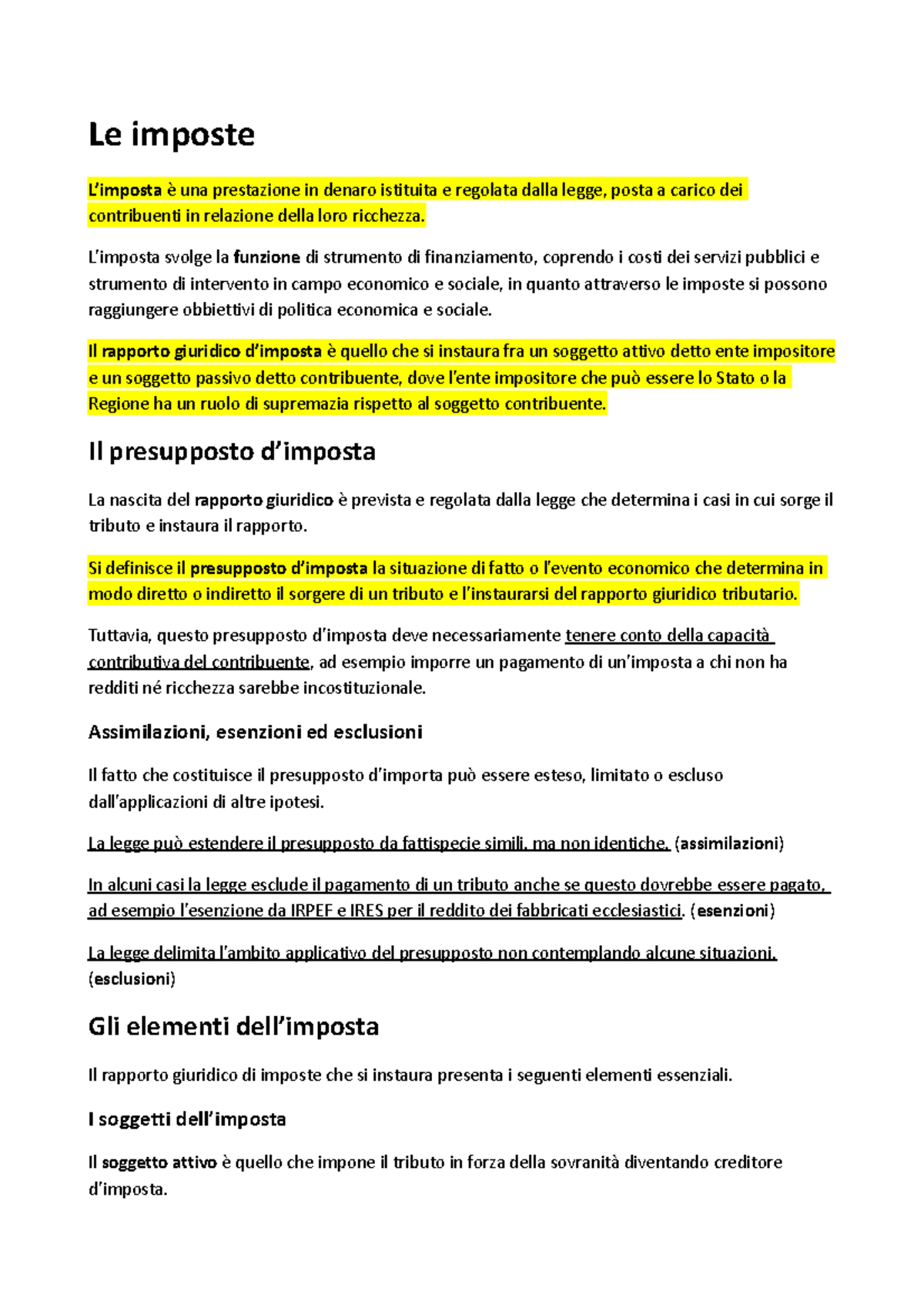 Le imposte

L'imposta è una prestazione in denaro istituita e regolata dalla legge, posta a carico dei contribuenti in relazione della loro ricchezza.

L'imposta svolge la funzione di strumento di finanziamento, coprendo i costi dei servizi pubblici e strumento di intervento in campo economico e sociale, in quanto attraverso le imposte si possono raggiungere obbiettivi di politica economica e sociale.

Il rapporto giuridico d'imposta è quello che si instaura fra un soggetto attivo detto ente impositore e un soggetto passivo detto contribuente, dove l'ente impositore che può essere lo Stato o la Regione ha un ruolo di supremazia rispetto al soggetto contribuente.

Il presupposto d'imposta

La nascita del rapporto giuridico è prevista e regolata dalla legge che determina i casi in cui sorge il tributo e instaura il rapporto.

Si definisce il presupposto d'imposta la situazione di fatto o l'evento economico che determina in modo diretto o indiretto il sorgere di un tributo e l'instaurarsi del rapporto giuridico tributario.

Tuttavia, questo presupposto d'imposta deve necessariamente tenere conto della capacità contributiva del contribuente, ad esempio imporre un pagamento di un'imposta a chi non ha redditi né ricchezza sarebbe incostituzionale.

Assimilazioni, esenzioni ed esclusioni

Il fatto che costituisce il presupposto d'importa può essere esteso, limitato o escluso dall'applicazioni di altre ipotesi.

La legge può estendere il presupposto da fattispecie simili, ma non identiche. (assimilazioni)

In alcuni casi la legge esclude il pagamento di un tributo anche se questo dovrebbe essere pagato, ad esempio l'esenzione da IRPEF e IRES per il reddito dei fabbricati ecclesiastici. (esenzioni)

La legge delimita l'ambito applicativo del presupposto non contemplando alcune situazioni. (esclusioni)

Gli elementi dell'imposta

Il rapporto giuridico di imposte che si instaura presenta i seguenti elementi essenziali.

I soggetti dell'imposta

Il soggetto attivo è quello che impone il tributo in forza della sovranità diventando creditore d'imposta.